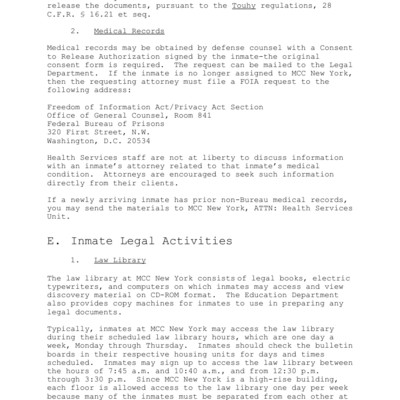 release the documents, pursuant to the Touhy regulations, 28 C.F.R. § 16.21 et seq.

2. Medical Records

Medical records may be obtained by defense counsel with a Consent to Release Authorization signed by the inmate-the original consent form is required. The request can be mailed to the Legal Department. If the inmate is no longer assigned to MCC New York, then the requesting attorney must file a FOIA request to the following address:

Freedom of Information Act/Privacy Act Section
Office of General Counsel, Room 841
Federal Bureau of Prisons
320 First Street, N.W.
Washington, D.C. 20534

Health Services staff are not at liberty to discuss information with an inmate's attorney related to that inmate's medical condition. Attorneys are encouraged to seek such information directly from their clients.

If a newly arriving inmate has prior non-Bureau medical records, you may send the materials to MCC New York, ATTN: Health Services Unit.

E. Inmate Legal Activities

1. Law Library

The law library at MCC New York consists of legal books, electric typewriters, and computers on which inmates may access and view discovery material on CD-ROM format. The Education Department also provides copy machines for inmates to use in preparing any legal documents.

Typically, inmates at MCC New York may access the law library during their scheduled law library hours, which are one day a week, Monday through Thursday. Inmates should check the bulletin boards in their respective housing units for days and times scheduled. Inmates may sign up to access the law library between the hours of 7:45 a.m. and 10:40 a.m., and from 12:30 p.m. through 3:30 p.m. Since MCC New York is a high-rise building, each floor is allowed access to the law library one day per week because many of the inmates must be separated from each other at